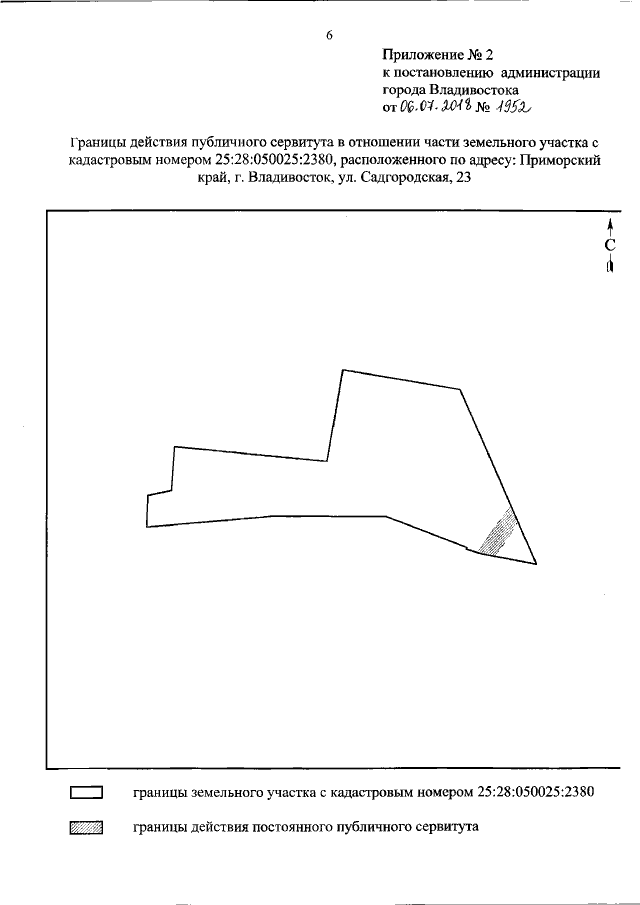 6

Приложение № 2
к постановлению администрации
города Владивостока
от 06.07.2018 № 1952

Границы действия публичного сервитута в отношении части земельного участка с кадастровым номером 25:28:050025:2380, расположенного по адресу: Приморский край, г. Владивосток, ул. Садгородская, 23

С

границы земельного участка с кадастровым номером 25:28:050025:2380

границы действия постоянного публичного сервитута